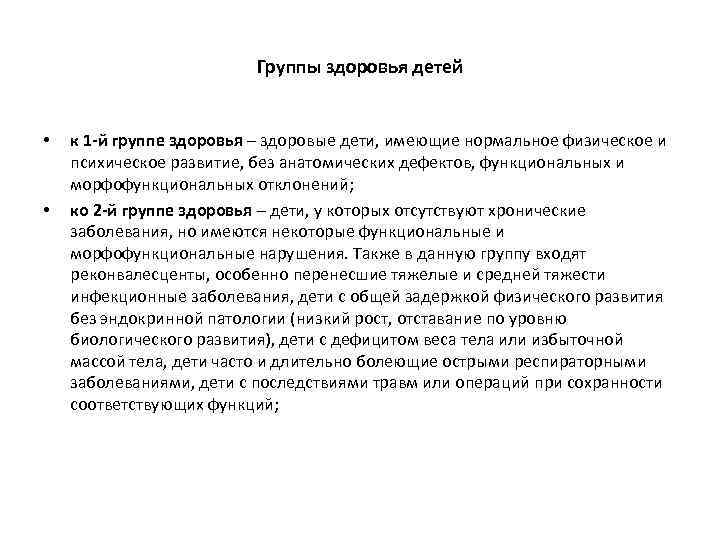 Группы здоровья детей

• к 1-й группе здоровья – здоровые дети, имеющие нормальное физическое и психическое развитие, без анатомических дефектов, функциональных и морфофункциональных отклонений;

• ко 2-й группе здоровья – дети, у которых отсутствуют хронические заболевания, но имеются некоторые функциональные и морфофункциональные нарушения. Также в данную группу входят реконвалесценты, особенно перенесшие тяжелые и средней тяжести инфекционные заболевания, дети с общей задержкой физического развития без эндокринной патологии (низкий рост, отставание по уровню биологического развития), дети с дефицитом веса тела или избыточной массой тела, дети часто и длительно болеющие острыми респираторными заболеваниями, дети с последствиями травм или операций при сохранности соответствующих функций;